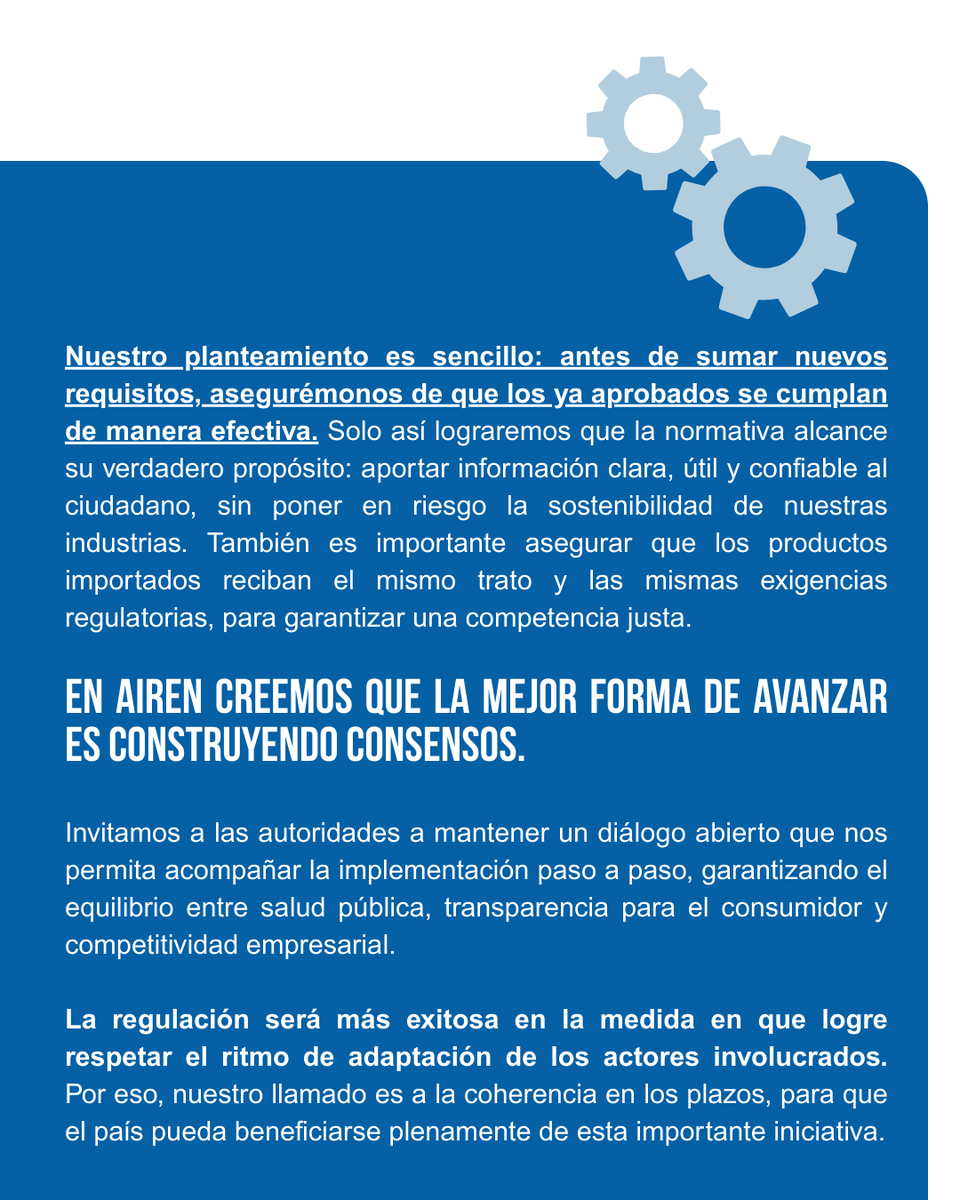 Nuestro planteamiento es sencillo: antes de sumar nuevos requisitos, asegurémonos de que los ya aprobados se cumplan de manera efectiva. Solo así lograremos que la normativa alcance su verdadero propósito: aportar información clara, útil y confiable al ciudadano, sin poner en riesgo la sostenibilidad de nuestras industrias. También es importante asegurar que los productos importados reciban el mismo trato y las mismas exigencias regulatorias, para garantizar una competencia justa.

EN AIREN CREEMOS QUE LA MEJOR FORMA DE AVANZAR ES CONSTRUYENDO CONSENSOS.

Invitamos a las autoridades a mantener un diálogo abierto que nos permita acompañar la implementación paso a paso, garantizando el equilibrio entre salud pública, transparencia para el consumidor y competitividad empresarial.

La regulación será más exitosa en la medida en que logre respetar el ritmo de adaptación de los actores involucrados. Por eso, nuestro llamado es a la coherencia en los plazos, para que el país pueda beneficiarse plenamente de esta importante iniciativa.